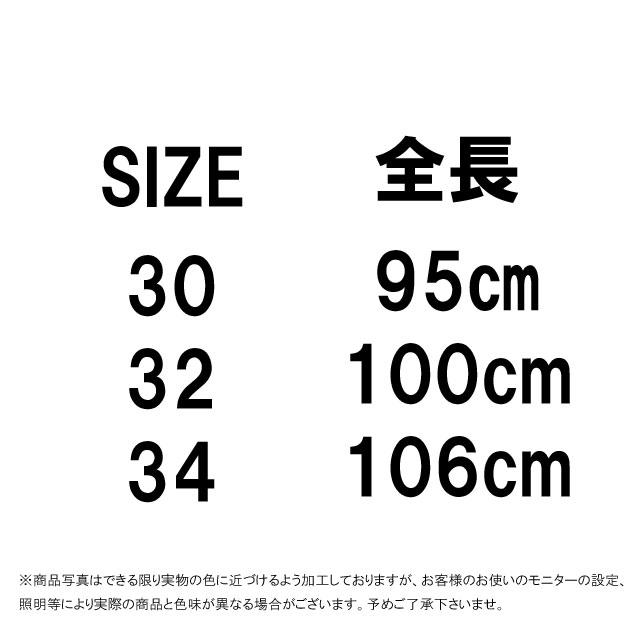 | SIZE | 全長 |
|---|---|
| 30 | 95㎝ |
| 32 | 100cm |
| 34 | 106cm |

※商品写真はできる限り実物の色に近づけるよう加工しておりますが、お客様のお使いのモニターの設定、照明等により実際の商品と色味が異なる場合がございます。予めご了承下さいませ。